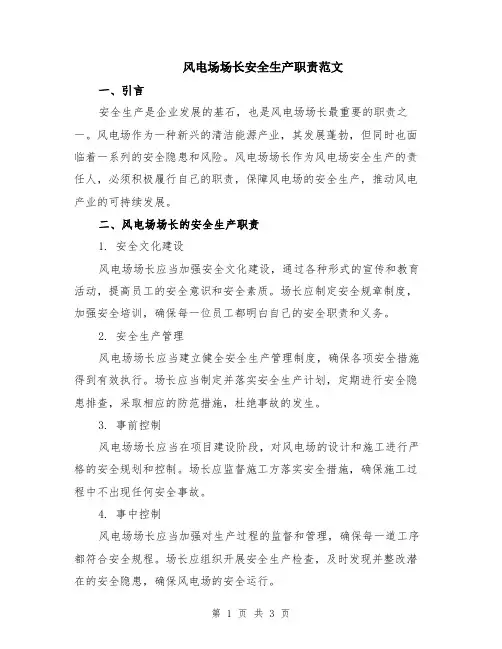 风电场场长安全生产职责范文

一、引言

安全生产是企业发展的基石，也是风电场场长最重要的职责之一。风电场作为一种新兴的清洁能源产业，其发展蓬勃，但同时也面临着一系列的安全隐患和风险。风电场场长作为风电场安全生产的责任人，必须积极履行自己的职责，保障风电场的安全生产，推动风电产业的可持续发展。

二、风电场场长的安全生产职责

1. 安全文化建设

风电场场长应当加强安全文化建设，通过各种形式的宣传和教育活动，提高员工的安全意识和安全素质。场长应制定安全规章制度，加强安全培训，确保每一位员工都明白自己的安全职责和义务。

2. 安全生产管理

风电场场长应当建立健全安全生产管理制度，确保各项安全措施得到有效执行。场长应当制定并落实安全生产计划，定期进行安全隐患排查，采取相应的防范措施，杜绝事故的发生。

3. 事前控制

风电场场长应当在项目建设阶段，对风电场的设计和施工进行严格的安全规划和控制。场长应监督施工方落实安全措施，确保施工过程中不出现任何安全事故。

4. 事中控制

风电场场长应当加强对生产过程的监督和管理，确保每一道工序都符合安全规程。场长应组织开展安全生产检查，及时发现并整改潜在的安全隐患，确保风电场的安全运行。

第 1 页 共 3 页